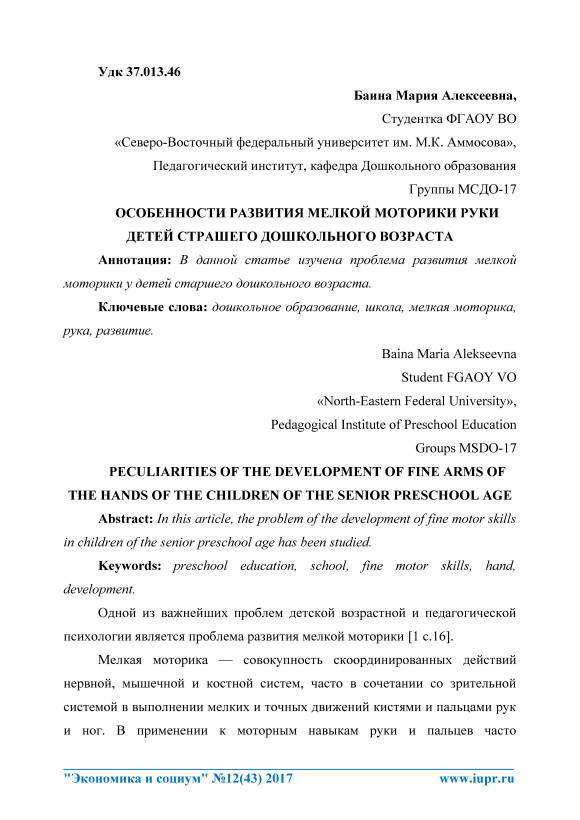 Удк 37.013.46

Баина Мария Алексеевна,

Студентка ФГАОУ ВО

«Северо-Восточный федеральный университет им. М.К. Аммосова»,

Педагогический институт, кафедра Дошкольного образования

Группы МСДО-17

ОСОБЕННОСТИ РАЗВИТИЯ МЕЛКОЙ МОТОРИКИ РУКИ ДЕТЕЙ СТРАШЕГО ДОШКОЛЬНОГО ВОЗРАСТА

Аннотация: В данной статье изучена проблема развития мелкой моторики у детей старшего дошкольного возраста.

Ключевые слова: дошкольное образование, школа, мелкая моторика, рука, развитие.

Baina Maria Alekseevna

Student FGAOY VO

«North-Eastern Federal University»,

Pedagogical Institute of Preschool Education

Groups MSDO-17

PECULIARITIES OF THE DEVELOPMENT OF FINE ARMS OF THE HANDS OF THE CHILDREN OF THE SENIOR PRESCHOOL AGE

Abstract: In this article, the problem of the development of fine motor skills in children of the senior preschool age has been studied.

Keywords: preschool education, school, fine motor skills, hand, development.

Одной из важнейших проблем детской возрастной и педагогической психологии является проблема развития мелкой моторики [1 с.16].

Мелкая моторика — совокупность скоординированных действий нервной, мышечной и костной систем, часто в сочетании со зрительной системой в выполнении мелких и точных движений кистями и пальцами рук и ног. В применении к моторным навыкам руки и пальцев часто

"Экономика и социум" №12(43) 2017 www.iupr.ru